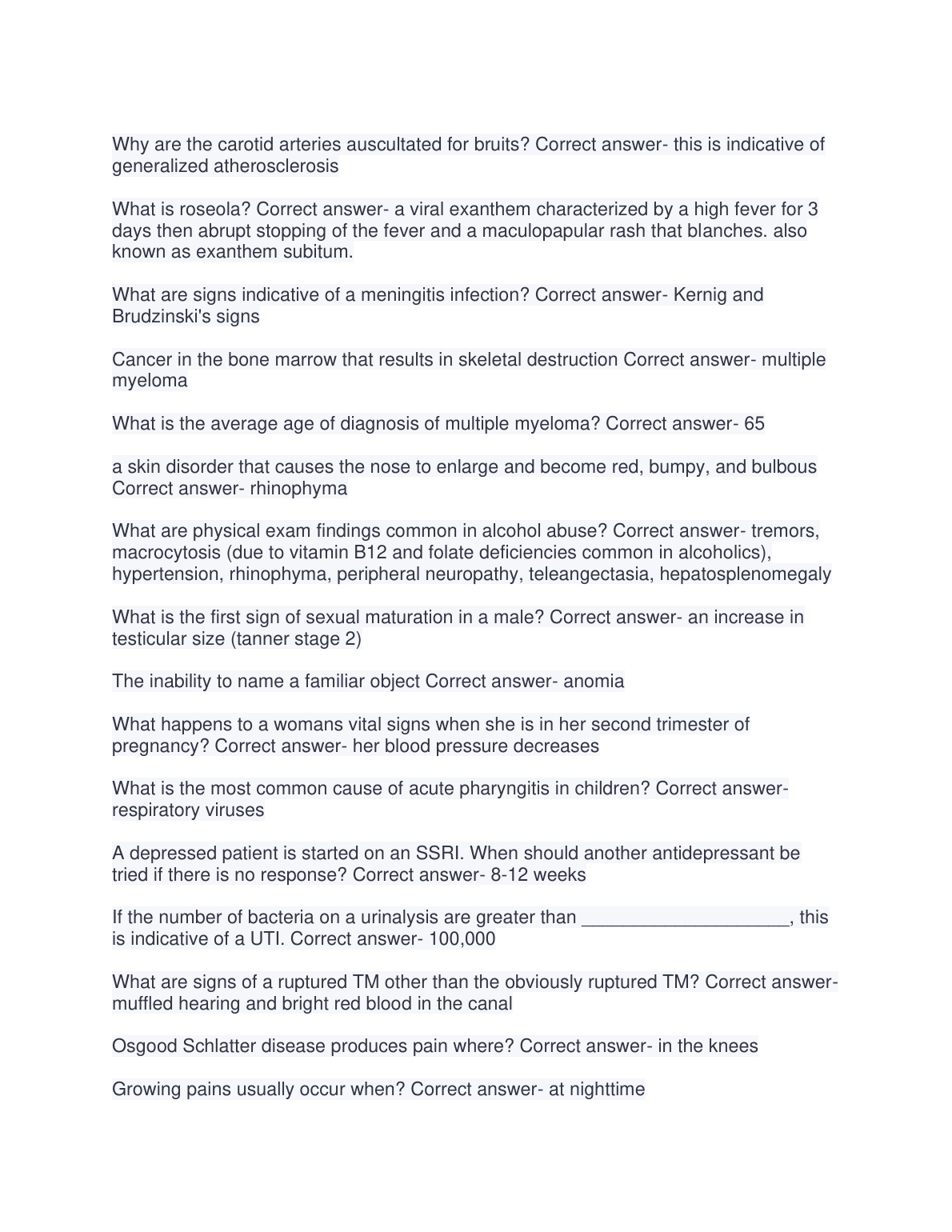 Why are the carotid arteries auscultated for bruits? Correct answer- this is indicative of generalized atherosclerosis

What is roseola? Correct answer- a viral exanthem characterized by a high fever for 3 days then abrupt stopping of the fever and a maculopapular rash that blanches. also known as exanthem subitum.

What are signs indicative of a meningitis infection? Correct answer- Kernig and Brudzinski's signs

Cancer in the bone marrow that results in skeletal destruction Correct answer- multiple myeloma

What is the average age of diagnosis of multiple myeloma? Correct answer- 65

a skin disorder that causes the nose to enlarge and become red, bumpy, and bulbous Correct answer- rhinophyma

What are physical exam findings common in alcohol abuse? Correct answer- tremors, macrocytosis (due to vitamin B12 and folate deficiencies common in alcoholics), hypertension, rhinophyma, peripheral neuropathy, teleangectasia, hepatosplenomegaly

What is the first sign of sexual maturation in a male? Correct answer- an increase in testicular size (tanner stage 2)

The inability to name a familiar object Correct answer- anomia

What happens to a womans vital signs when she is in her second trimester of pregnancy? Correct answer- her blood pressure decreases

What is the most common cause of acute pharyngitis in children? Correct answer- respiratory viruses

A depressed patient is started on an SSRI. When should another antidepressant be tried if there is no response? Correct answer- 8-12 weeks

If the number of bacteria on a urinalysis are greater than ____________________, this is indicative of a UTI. Correct answer- 100,000

What are signs of a ruptured TM other than the obviously ruptured TM? Correct answer- muffled hearing and bright red blood in the canal

Osgood Schlatter disease produces pain where? Correct answer- in the knees

Growing pains usually occur when? Correct answer- at nighttime